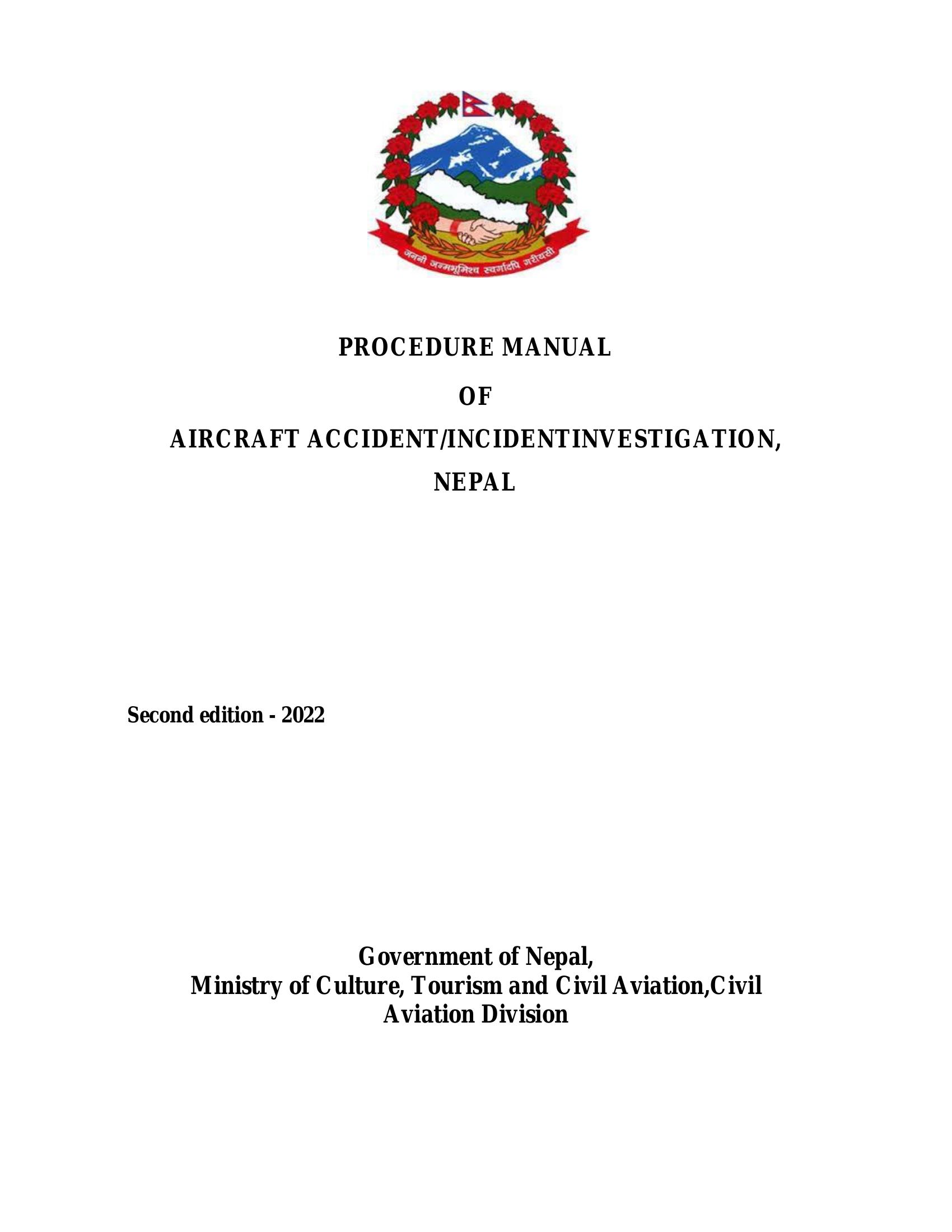 जननी जन्मभूमिश्च स्वर्गादपि गरीयसी

PROCEDURE MANUAL

OF

AIRCRAFT ACCIDENT/INCIDENTINVESTIGATION,

NEPAL

Second edition - 2022

Government of Nepal,
Ministry of Culture, Tourism and Civil Aviation,Civil Aviation Division